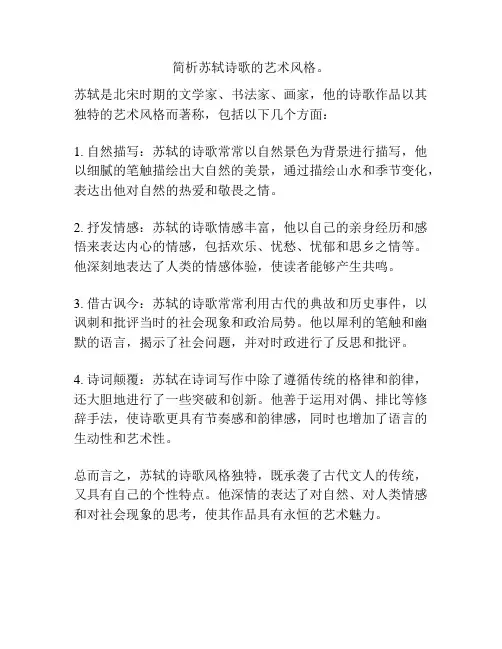 简析苏轼诗歌的艺术风格。

苏轼是北宋时期的文学家、书法家、画家，他的诗歌作品以其独特的艺术风格而著称，包括以下几个方面：

1. 自然描写：苏轼的诗歌常常以自然景色为背景进行描写，他以细腻的笔触描绘出大自然的美景，通过描绘山水和季节变化，表达出他对自然的热爱和敬畏之情。

2. 抒发情感：苏轼的诗歌情感丰富，他以自己的亲身经历和感悟来表达内心的情感，包括欢乐、忧愁、忧郁和思乡之情等。他深刻地表达了人类的情感体验，使读者能够产生共鸣。

3. 借古讽今：苏轼的诗歌常常利用古代的典故和历史事件，以讽刺和批评当时的社会现象和政治局势。他以犀利的笔触和幽默的语言，揭示了社会问题，并对时政进行了反思和批评。

4. 诗词颠覆：苏轼在诗词写作中除了遵循传统的格律和韵律，还大胆地进行了一些突破和创新。他善于运用对偶、排比等修辞手法，使诗歌更具有节奏感和韵律感，同时也增加了语言的生动性和艺术性。

总而言之，苏轼的诗歌风格独特，既承袭了古代文人的传统，又具有自己的个性特点。他深情的表达了对自然、对人类情感和对社会现象的思考，使其作品具有永恒的艺术魅力。